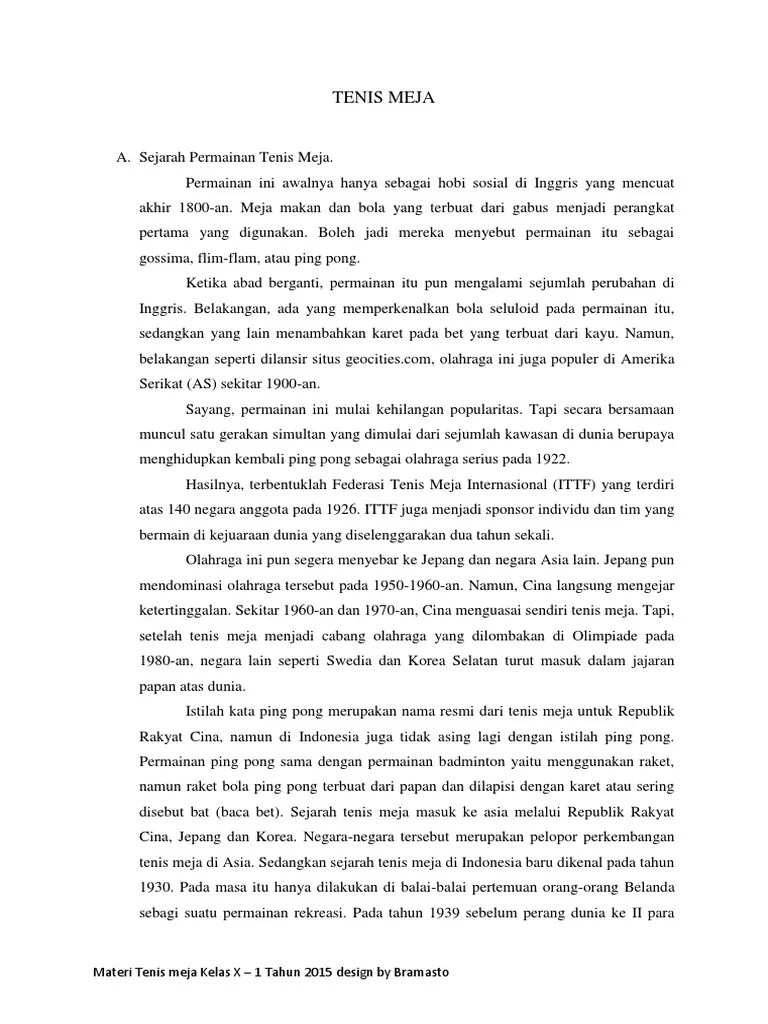 TENIS MEJA

A. Sejarah Permainan Tenis Meja.

Permainan ini awalnya hanya sebagai hobi sosial di Inggris yang mencuat akhir 1800-an. Meja makan dan bola yang terbuat dari gabus menjadi perangkat pertama yang digunakan. Boleh jadi mereka menyebut permainan itu sebagai gossima, flim-flam, atau ping pong.

Ketika abad berganti, permainan itu pun mengalami sejumlah perubahan di Inggris. Belakangan, ada yang memperkenalkan bola seluloid pada permainan itu, sedangkan yang lain menambahkan karet pada bet yang terbuat dari kayu. Namun, belakangan seperti dilansir situs geocities.com, olahraga ini juga populer di Amerika Serikat (AS) sekitar 1900-an.

Sayang, permainan ini mulai kehilangan popularitas. Tapi secara bersamaan muncul satu gerakan simultan yang dimulai dari sejumlah kawasan di dunia berupaya menghidupkan kembali ping pong sebagai olahraga serius pada 1922.

Hasilnya, terbentuklah Federasi Tenis Meja Internasional (ITTF) yang terdiri atas 140 negara anggota pada 1926. ITTF juga menjadi sponsor individu dan tim yang bermain di kejuaraan dunia yang diselenggarakan dua tahun sekali.

Olahraga ini pun segera menyebar ke Jepang dan negara Asia lain. Jepang pun mendominasi olahraga tersebut pada 1950-1960-an. Namun, Cina langsung mengejar ketertinggalan. Sekitar 1960-an dan 1970-an, Cina menguasai sendiri tenis meja. Tapi, setelah tenis meja menjadi cabang olahraga yang dilombakan di Olimpiade pada 1980-an, negara lain seperti Swedia dan Korea Selatan turut masuk dalam jajaran papan atas dunia.

Istilah kata ping pong merupakan nama resmi dari tenis meja untuk Republik Rakyat Cina, namun di Indonesia juga tidak asing lagi dengan istilah ping pong. Permainan ping pong sama dengan permainan badminton yaitu menggunakan raket, namun raket bola ping pong terbuat dari papan dan dilapisi dengan karet atau sering disebut bat (baca bet). Sejarah tenis meja masuk ke asia melalui Republik Rakyat Cina, Jepang dan Korea. Negara-negara tersebut merupakan pelopor perkembangan tenis meja di Asia. Sedangkan sejarah tenis meja di Indonesia baru dikenal pada tahun 1930. Pada masa itu hanya dilakukan di balai-balai pertemuan orang-orang Belanda sebagi suatu permainan rekreasi. Pada tahun 1939 sebelum perang dunia ke II para

Materi Tenis meja Kelas X – 1 Tahun 2015 design by Bramasto